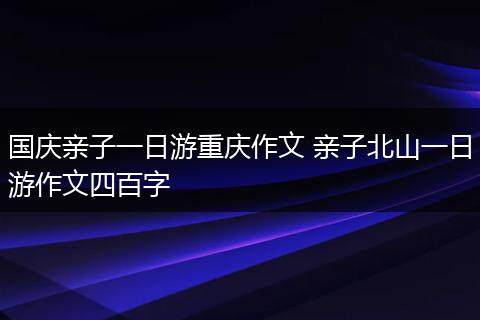 国庆亲子一日游重庆作文 亲子北山一日游作文四百字